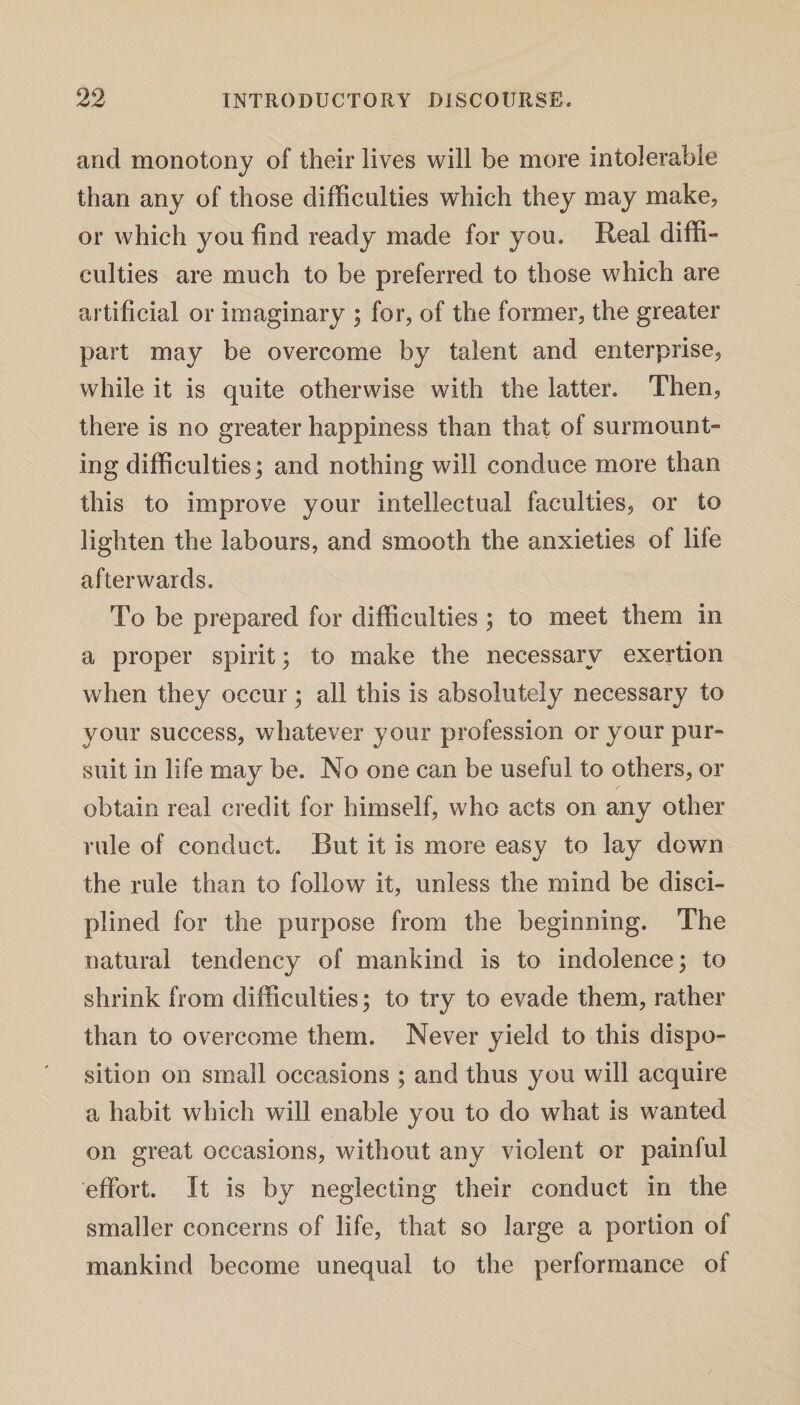 22 INTRODUCTORY DISCOURSE.

and monotony of their lives will be more intolerable than any of those difficulties which they may make, or which you find ready made for you. Real difficulties are much to be preferred to those which are artificial or imaginary ; for, of the former, the greater part may be overcome by talent and enterprise, while it is quite otherwise with the latter. Then, there is no greater happiness than that of surmounting difficulties; and nothing will conduce more than this to improve your intellectual faculties, or to lighten the labours, and smooth the anxieties of life afterwards.

To be prepared for difficulties ; to meet them in a proper spirit; to make the necessary exertion when they occur ; all this is absolutely necessary to your success, whatever your profession or your pursuit in life may be. No one can be useful to others, or obtain real credit for himself, who acts on any other rule of conduct. But it is more easy to lay down the rule than to follow it, unless the mind be disciplined for the purpose from the beginning. The natural tendency of mankind is to indolence; to shrink from difficulties; to try to evade them, rather than to overcome them. Never yield to this disposition on small occasions ; and thus you will acquire a habit which will enable you to do what is wanted on great occasions, without any violent or painful effort. It is by neglecting their conduct in the smaller concerns of life, that so large a portion of mankind become unequal to the performance of